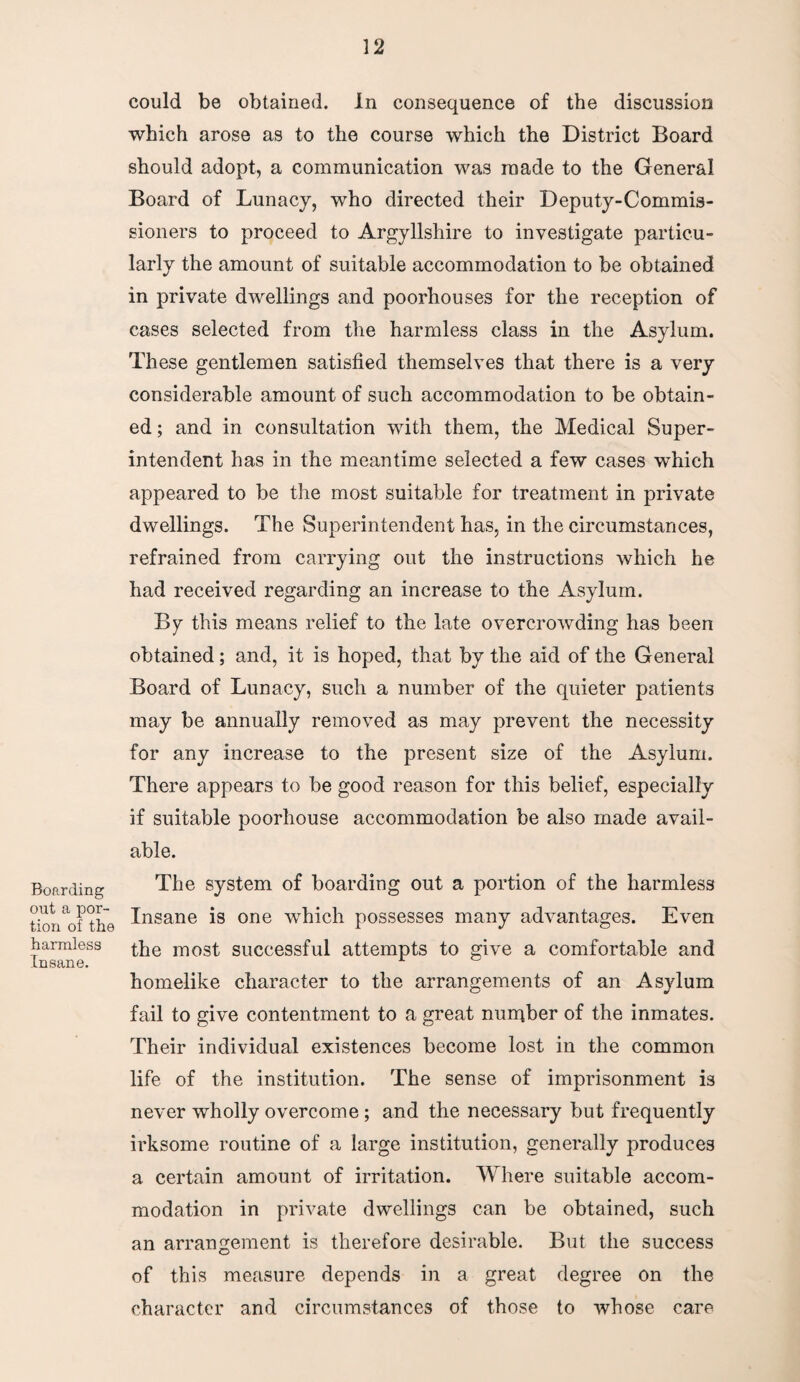 12

could be obtained. In consequence of the discussion which arose as to the course which the District Board should adopt, a communication was made to the General Board of Lunacy, who directed their Deputy-Commissioners to proceed to Argyllshire to investigate particularly the amount of suitable accommodation to be obtained in private dwellings and poorhouses for the reception of cases selected from the harmless class in the Asylum. These gentlemen satisfied themselves that there is a very considerable amount of such accommodation to be obtained; and in consultation with them, the Medical Superintendent has in the meantime selected a few cases which appeared to be the most suitable for treatment in private dwellings. The Superintendent has, in the circumstances, refrained from carrying out the instructions which he had received regarding an increase to the Asylum.

By this means relief to the late overcrowding has been obtained; and, it is hoped, that by the aid of the General Board of Lunacy, such a number of the quieter patients may be annually removed as may prevent the necessity for any increase to the present size of the Asylum. There appears to be good reason for this belief, especially if suitable poorhouse accommodation be also made available.

Boarding out a portion of the harmless Insane.

The system of boarding out a portion of the harmless Insane is one which possesses many advantages. Even the most successful attempts to give a comfortable and homelike character to the arrangements of an Asylum fail to give contentment to a great number of the inmates. Their individual existences become lost in the common life of the institution. The sense of imprisonment is never wholly overcome; and the necessary but frequently irksome routine of a large institution, generally produces a certain amount of irritation. Where suitable accommodation in private dwellings can be obtained, such an arrangement is therefore desirable. But the success of this measure depends in a great degree on the character and circumstances of those to whose care